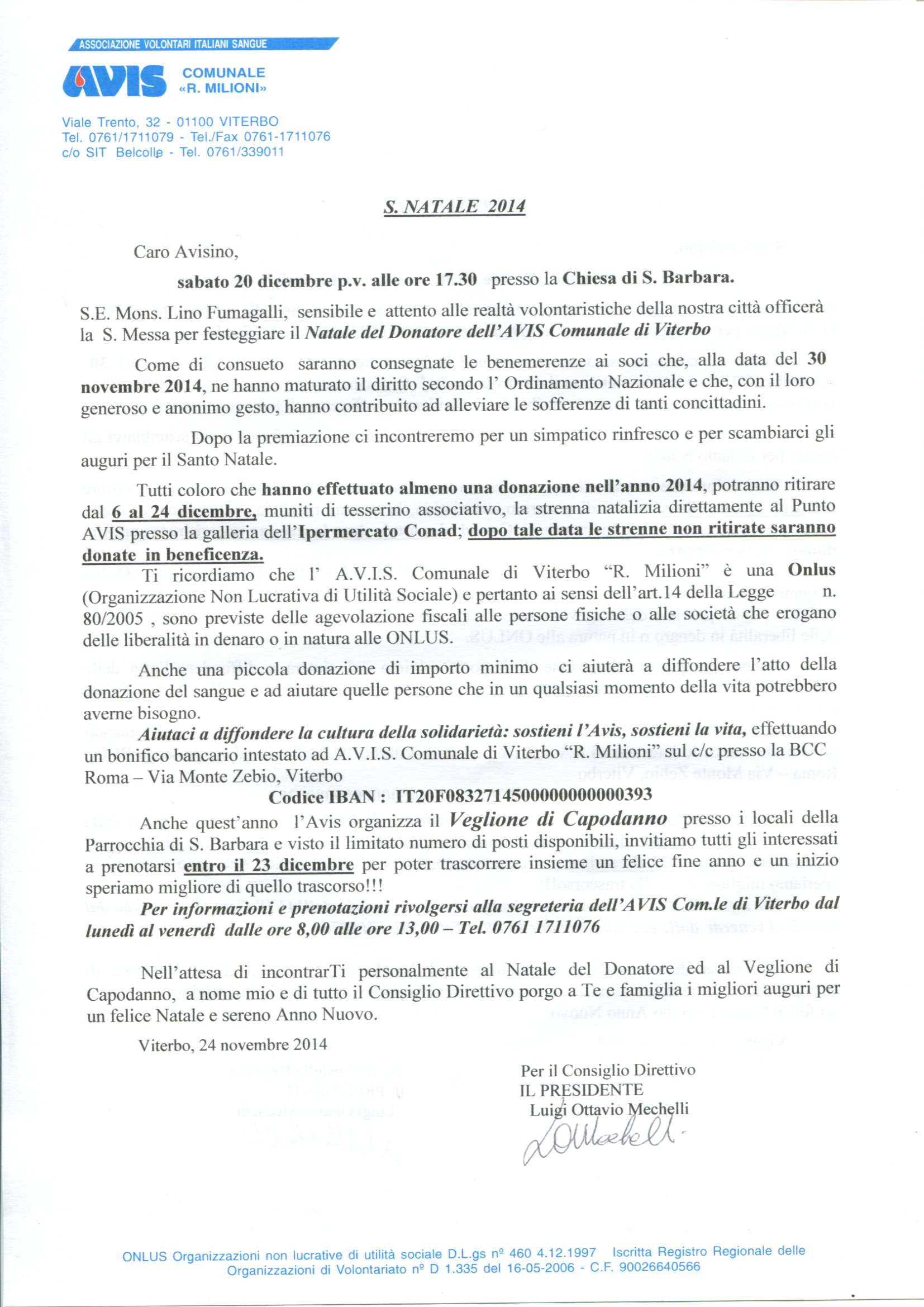 ASSOCIAZIONE VOLONTARI ITALIANI SANGUE

AVIS COMUNALE «R. MILIONI»

Viale Trento, 32 - 01100 VITERBO
Tel. 0761/1711079 - Tel./Fax 0761-1711076
c/o SIT Belcolle - Tel. 0761/339011

S. NATALE 2014

Caro Avisino,

sabato 20 dicembre p.v. alle ore 17.30 presso la Chiesa di S. Barbara.

S.E. Mons. Lino Fumagalli, sensibile e attento alle realtà volontaristiche della nostra città officerà la S. Messa per festeggiare il Natale del Donatore dell'AVIS Comunale di Viterbo

Come di consueto saranno consegnate le benemerenze ai soci che, alla data del 30 novembre 2014, ne hanno maturato il diritto secondo l' Ordinamento Nazionale e che, con il loro generoso e anonimo gesto, hanno contribuito ad alleviare le sofferenze di tanti concittadini.

Dopo la premiazione ci incontreremo per un simpatico rinfresco e per scambiarci gli auguri per il Santo Natale.

Tutti coloro che hanno effettuato almeno una donazione nell'anno 2014, potranno ritirare dal 6 al 24 dicembre, muniti di tesserino associativo, la strenna natalizia direttamente al Punto AVIS presso la galleria dell'Ipermercato Conad; dopo tale data le strenne non ritirate saranno donate in beneficenza.

Ti ricordiamo che l' A.V.I.S. Comunale di Viterbo "R. Milioni" è una Onlus (Organizzazione Non Lucrativa di Utilità Sociale) e pertanto ai sensi dell'art.14 della Legge n. 80/2005 , sono previste delle agevolazione fiscali alle persone fisiche o alle società che erogano delle liberalità in denaro o in natura alle ONLUS.

Anche una piccola donazione di importo minimo ci aiuterà a diffondere l'atto della donazione del sangue e ad aiutare quelle persone che in un qualsiasi momento della vita potrebbero averne bisogno.

Aiutaci a diffondere la cultura della solidarietà: sostieni l'Avis, sostieni la vita, effettuando un bonifico bancario intestato ad A.V.I.S. Comunale di Viterbo "R. Milioni" sul c/c presso la BCC Roma – Via Monte Zebio, Viterbo

Codice IBAN : IT20F0832714500000000000393

Anche quest'anno l'Avis organizza il Veglione di Capodanno presso i locali della Parrocchia di S. Barbara e visto il limitato numero di posti disponibili, invitiamo tutti gli interessati a prenotarsi entro il 23 dicembre per poter trascorrere insieme un felice fine anno e un inizio speriamo migliore di quello trascorso!!!

Per informazioni e prenotazioni rivolgersi alla segreteria dell'AVIS Com.le di Viterbo dal lunedì al venerdì dalle ore 8,00 alle ore 13,00 – Tel. 0761 1711076

Nell'attesa di incontrarTi personalmente al Natale del Donatore ed al Veglione di Capodanno, a nome mio e di tutto il Consiglio Direttivo porgo a Te e famiglia i migliori auguri per un felice Natale e sereno Anno Nuovo.

Viterbo, 24 novembre 2014

Per il Consiglio Direttivo
IL PRESIDENTE
Luigi Ottavio Mechelli
LOMechelli

ONLUS Organizzazioni non lucrative di utilità sociale D.L.gs nº 460 4.12.1997 Iscritta Registro Regionale delle Organizzazioni di Volontariato nº D 1.335 del 16-05-2006 - C.F. 90026640566